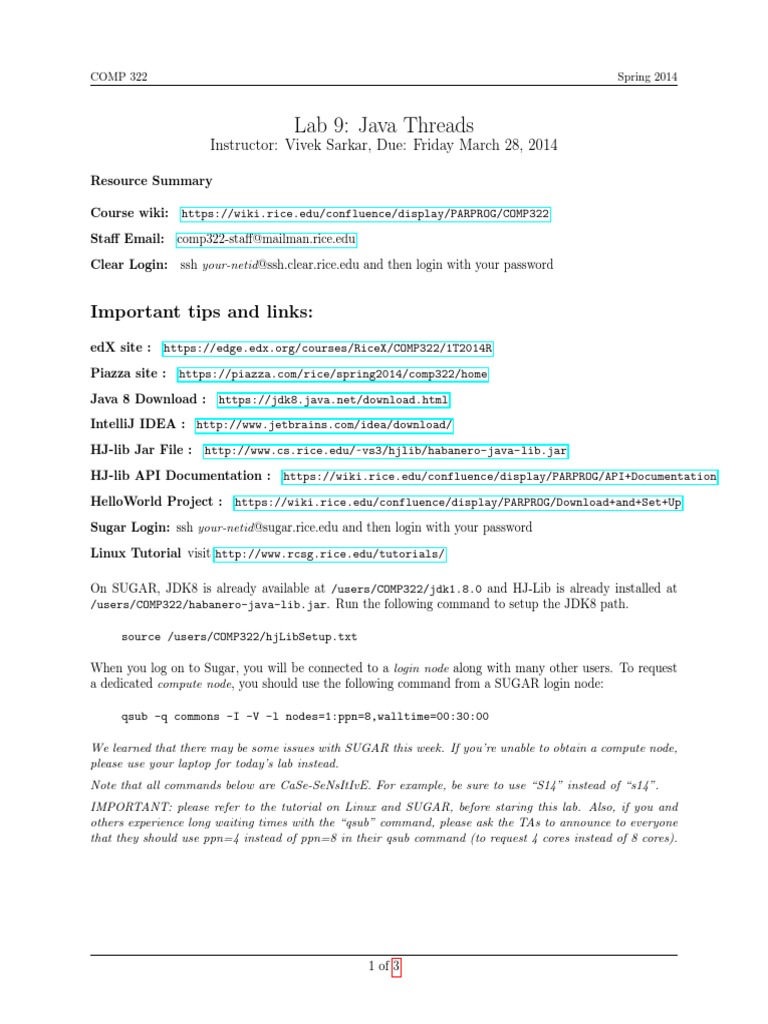 COMP 322 Spring 2014

Lab 9: Java Threads
Instructor: Vivek Sarkar, Due: Friday March 28, 2014

Resource Summary

Course wiki: https://wiki.rice.edu/confluence/display/PARPROG/COMP322

Staff Email: comp322-staff@mailman.rice.edu

Clear Login: ssh your-netid@ssh.clear.rice.edu and then login with your password

Important tips and links:

edX site : https://edge.edx.org/courses/RiceX/COMP322/1T2014R

Piazza site : https://piazza.com/rice/spring2014/comp322/home

Java 8 Download : https://jdk8.java.net/download.html

IntelliJ IDEA : http://www.jetbrains.com/idea/download/

HJ-lib Jar File : http://www.cs.rice.edu/~vs3/hjlib/habanero-java-lib.jar

HJ-lib API Documentation : https://wiki.rice.edu/confluence/display/PARPROG/API+Documentation

HelloWorld Project : https://wiki.rice.edu/confluence/display/PARPROG/Download+and+Set+Up

Sugar Login: ssh your-netid@sugar.rice.edu and then login with your password

Linux Tutorial visit http://www.rcsg.rice.edu/tutorials/

On SUGAR, JDK8 is already available at /users/COMP322/jdk1.8.0 and HJ-Lib is already installed at /users/COMP322/habanero-java-lib.jar. Run the following command to setup the JDK8 path.

source /users/COMP322/hjLibSetup.txt

When you log on to Sugar, you will be connected to a login node along with many other users. To request a dedicated compute node, you should use the following command from a SUGAR login node:

qsub -q commons -I -V -l nodes=1:ppn=8,walltime=00:30:00

We learned that there may be some issues with SUGAR this week. If you're unable to obtain a compute node, please use your laptop for today's lab instead.

Note that all commands below are CaSe-SeNsItIvE. For example, be sure to use "S14" instead of "s14".

IMPORTANT: please refer to the tutorial on Linux and SUGAR, before staring this lab. Also, if you and others experience long waiting times with the "qsub" command, please ask the TAs to announce to everyone that they should use ppn=4 instead of ppn=8 in their qsub command (to request 4 cores instead of 8 cores).

1 of 3